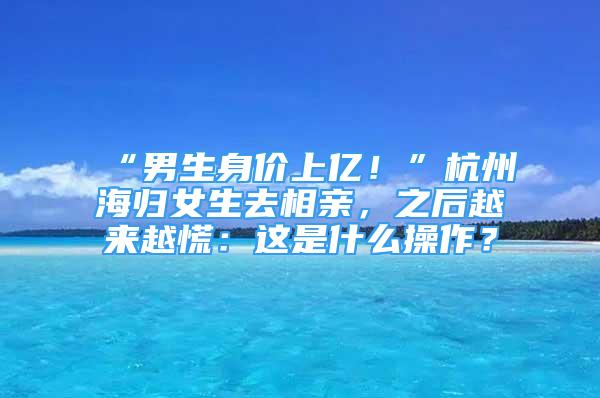 “男生身价上亿！”杭州海归女生去相亲，之后越来越慌：这是什么操作？